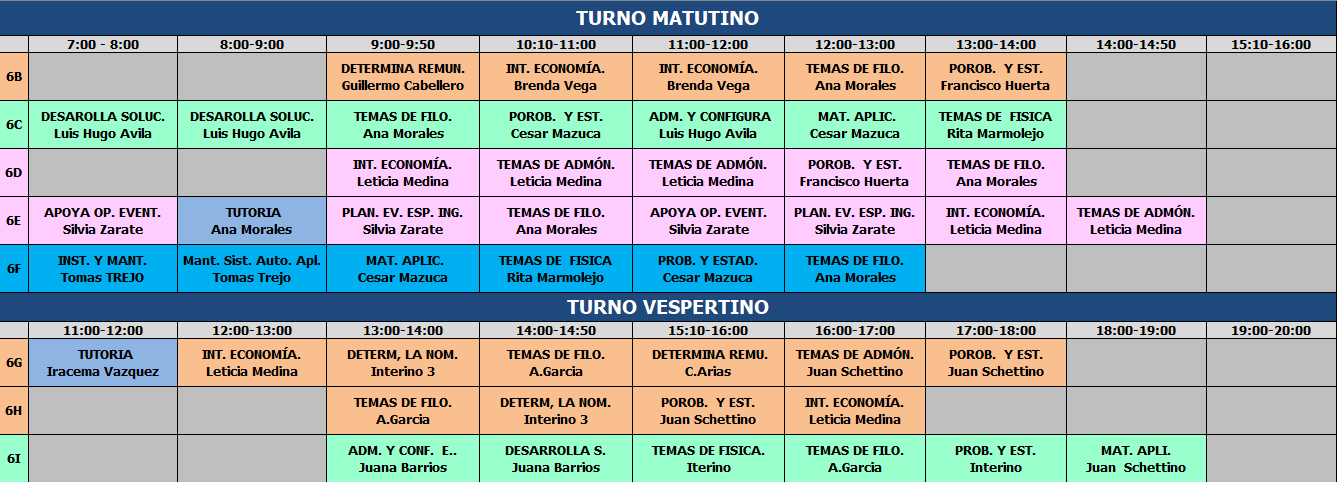 TURNO MATUTINO

| | 7:00 - 8:00 | 8:00-9:00 | 9:00-9:50 | 10:10-11:00 | 11:00-12:00 | 12:00-13:00 | 13:00-14:00 | 14:00-14:50 | 15:10-16:00 |
|---|---|---|---|---|---|---|---|---|---|
| 6B | | | DETERMINA REMUN. Guillermo Cabellero | INT. ECONOMÍA. Brenda Vega | INT. ECONOMÍA. Brenda Vega | TEMAS DE FILO. Ana Morales | POROB. Y EST. Francisco Huerta | | |
| 6C | DESAROLLA SOLUC. Luis Hugo Avila | DESAROLLA SOLUC. Luis Hugo Avila | TEMAS DE FILO. Ana Morales | POROB. Y EST. Cesar Mazuca | ADM. Y CONFIGURA Luis Hugo Avila | MAT. APLIC. Cesar Mazuca | TEMAS DE FISICA Rita Marmolejo | | |
| 6D | | | INT. ECONOMÍA. Leticia Medina | TEMAS DE ADMÓN. Leticia Medina | TEMAS DE ADMÓN. Leticia Medina | POROB. Y EST. Francisco Huerta | TEMAS DE FILO. Ana Morales | | |
| 6E | APOYA OP. EVENT. Silvia Zarate | TUTORIA Ana Morales | PLAN. EV. ESP. ING. Silvia Zarate | TEMAS DE FILO. Ana Morales | APOYA OP. EVENT. Silvia Zarate | PLAN. EV. ESP. ING. Silvia Zarate | INT. ECONOMÍA. Leticia Medina | TEMAS DE ADMÓN. Leticia Medina | |
| 6F | INST. Y MANT. Tomas TREJO | Mant. Sist. Auto. Apl. Tomas Trejo | MAT. APLIC. Cesar Mazuca | TEMAS DE FISICA Rita Marmolejo | PROB. Y ESTAD. Cesar Mazuca | TEMAS DE FILO. Ana Morales | | | |

TURNO VESPERTINO

| | 11:00-12:00 | 12:00-13:00 | 13:00-14:00 | 14:00-14:50 | 15:10-16:00 | 16:00-17:00 | 17:00-18:00 | 18:00-19:00 | 19:00-20:00 |
|---|---|---|---|---|---|---|---|---|---|
| 6G | TUTORIA Iracema Vazquez | INT. ECONOMÍA. Leticia Medina | DETERM, LA NOM. Interino 3 | TEMAS DE FILO. A.Garcia | DETERMINA REMU. C.Arias | TEMAS DE ADMÓN. Juan Schettino | POROB. Y EST. Juan Schettino | | |
| 6H | | | TEMAS DE FILO. A.Garcia | DETERM, LA NOM. Interino 3 | POROB. Y EST. Juan Schettino | INT. ECONOMÍA. Leticia Medina | | | |
| 6I | | | ADM. Y CONF. E.. Juana Barrios | DESARROLLA S. Juana Barrios | TEMAS DE FISICA. Iterino | TEMAS DE FILO. A.Garcia | PROB. Y EST. Interino | MAT. APLI. Juan Schettino | |